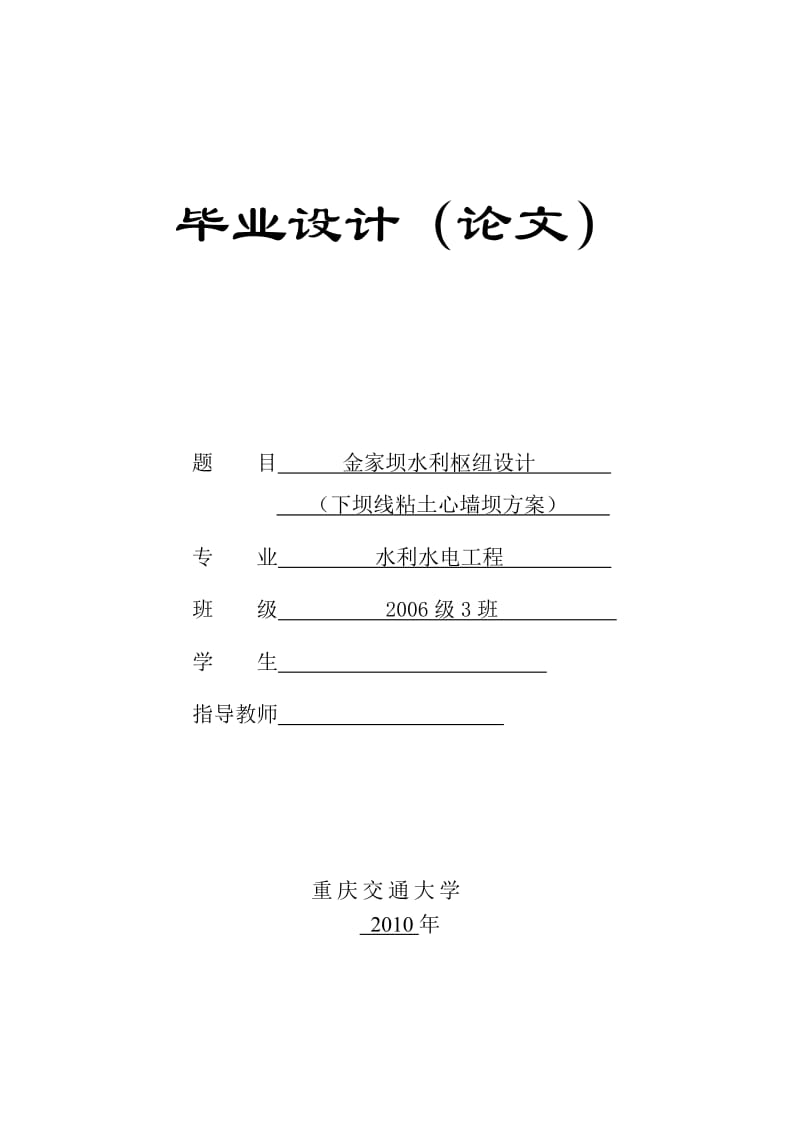 毕业设计（论文）

题　　目　金家坝水利枢纽设计
（下坝线粘土心墙坝方案）

专　　业　水利水电工程

班　　级　2006 级 3 班

学　　生

指导教师

重庆交通大学
2010 年